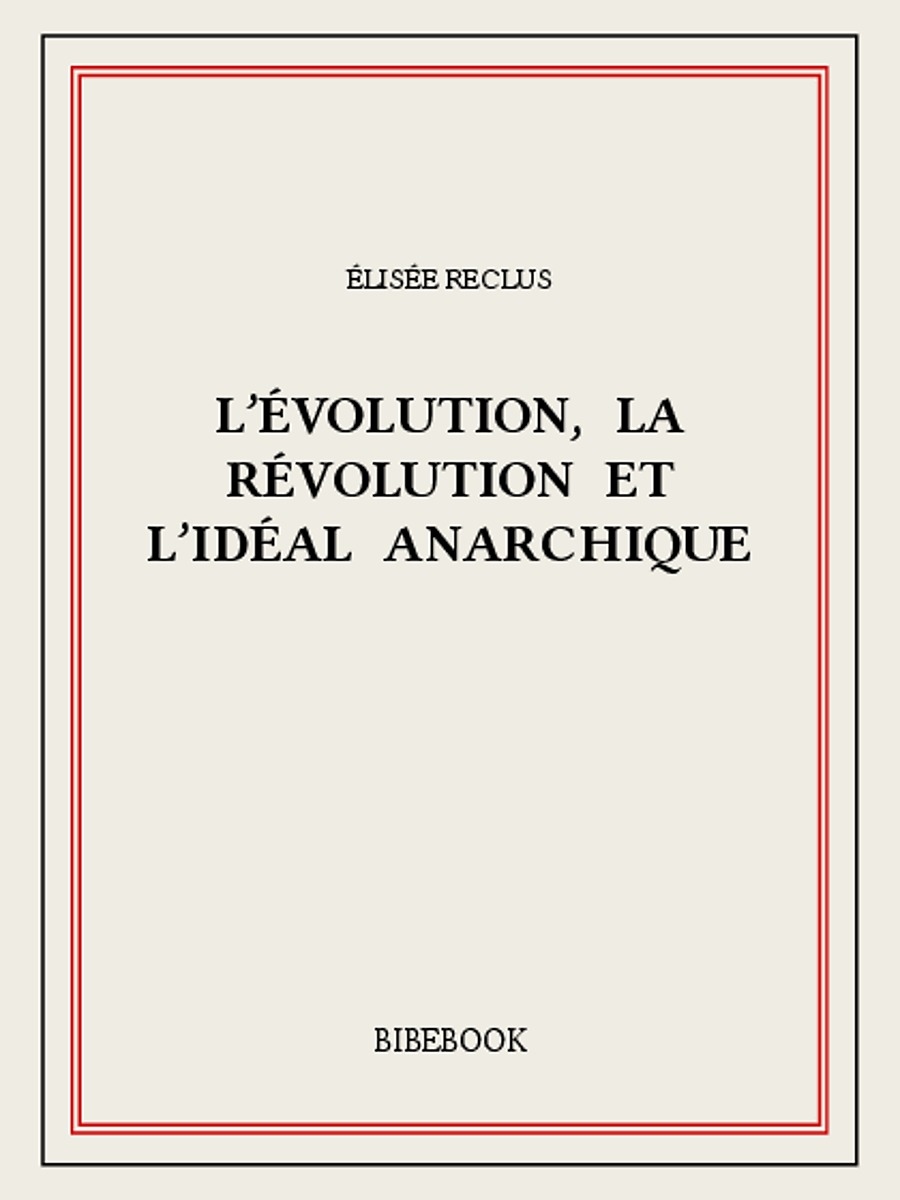 ÉLISÉE RECLUS

L'ÉVOLUTION, LA RÉVOLUTION ET L'IDÉAL ANARCHIQUE

BIBEBOOK